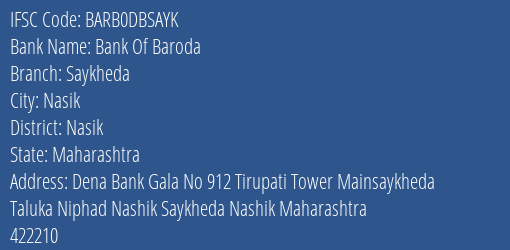 IFSC Code: BARB0DBSAYK
Bank Name: Bank Of Baroda
Branch: Saykheda
City: Nasik
District: Nasik
State: Maharashtra
Address: Dena Bank Gala No 912 Tirupati Tower Mainsaykheda Taluka Niphad Nashik Saykheda Nashik Maharashtra 422210